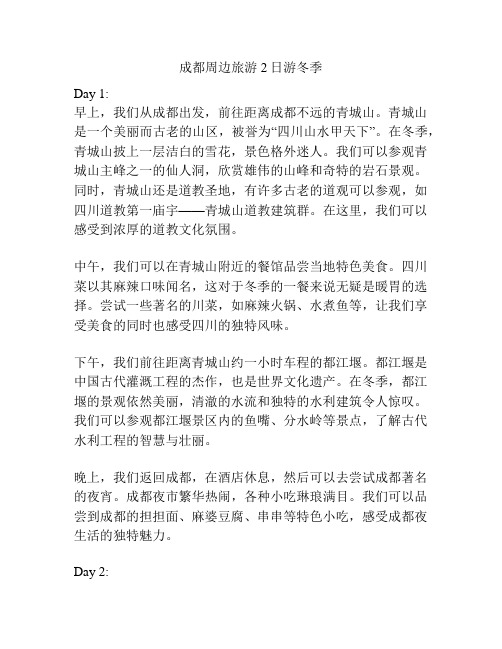 成都周边旅游 2 日游冬季

Day 1:
早上，我们从成都出发，前往距离成都不远的青城山。青城山是一个美丽而古老的山区，被誉为“四川山水甲天下”。在冬季，青城山披上一层洁白的雪花，景色格外迷人。我们可以参观青城山主峰之一的仙人洞，欣赏雄伟的山峰和奇特的岩石景观。同时，青城山还是道教圣地，有许多古老的道观可以参观，如四川道教第一庙宇——青城山道教建筑群。在这里，我们可以感受到浓厚的道教文化氛围。

中午，我们可以在青城山附近的餐馆品尝当地特色美食。四川菜以其麻辣口味闻名，这对于冬季的一餐来说无疑是暖胃的选择。尝试一些著名的川菜，如麻辣火锅、水煮鱼等，让我们享受美食的同时也感受四川的独特风味。

下午，我们前往距离青城山约一小时车程的都江堰。都江堰是中国古代灌溉工程的杰作，也是世界文化遗产。在冬季，都江堰的景观依然美丽，清澈的水流和独特的水利建筑令人惊叹。我们可以参观都江堰景区内的鱼嘴、分水岭等景点，了解古代水利工程的智慧与壮丽。

晚上，我们返回成都，在酒店休息，然后可以去尝试成都著名的夜宵。成都夜市繁华热闹，各种小吃琳琅满目。我们可以品尝到成都的担担面、麻婆豆腐、串串等特色小吃，感受成都夜生活的独特魅力。

Day 2: